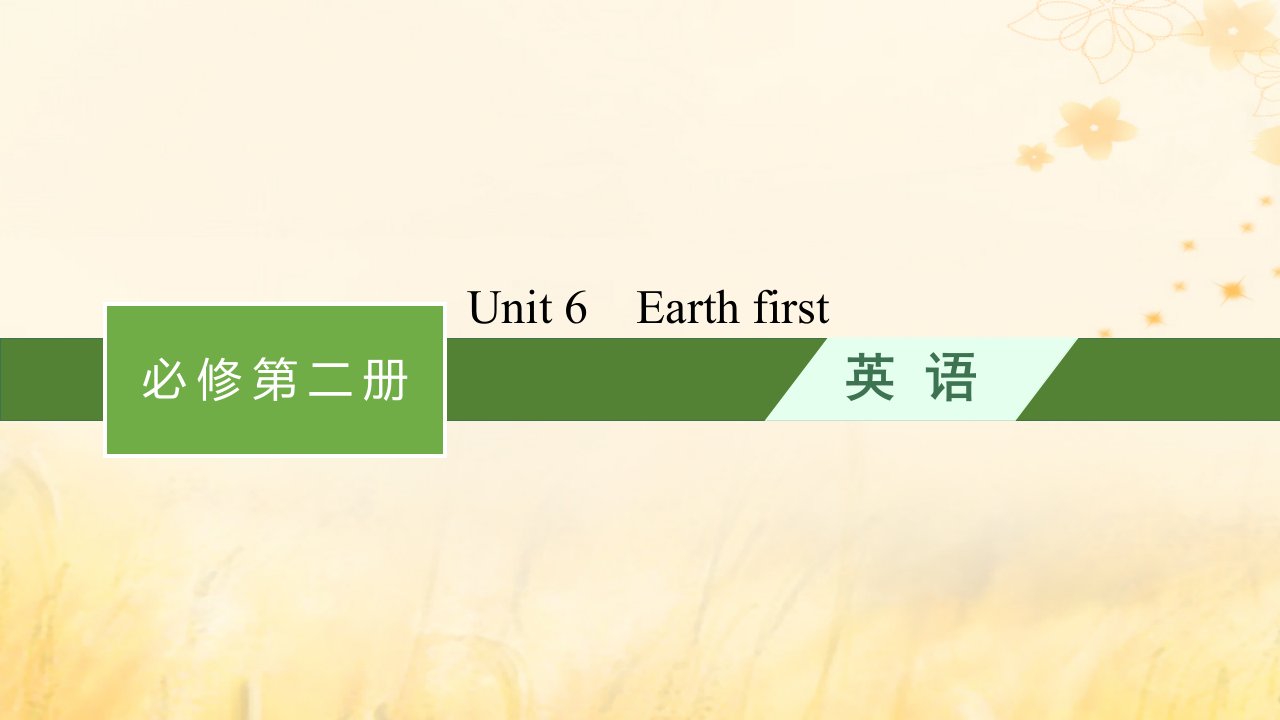 Unit 6 Earth first

必修第二册

英 语